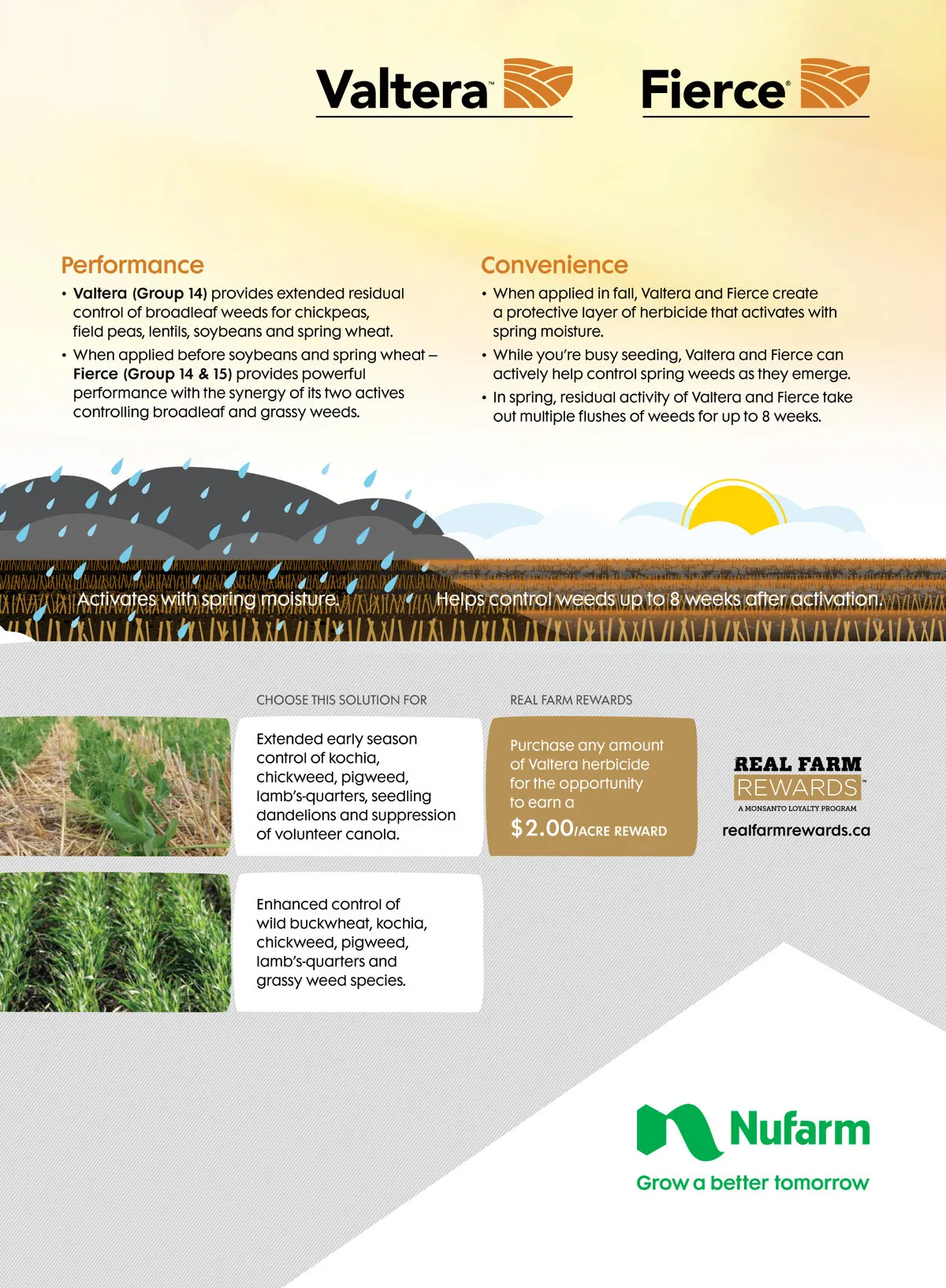 Valtera™

Fierce®

Performance

• Valtera (Group 14) provides extended residual control of broadleaf weeds for chickpeas, field peas, lentils, soybeans and spring wheat.
• When applied before soybeans and spring wheat – Fierce (Group 14 & 15) provides powerful performance with the synergy of its two actives controlling broadleaf and grassy weeds.

Convenience

• When applied in fall, Valtera and Fierce create a protective layer of herbicide that activates with spring moisture.
• While you're busy seeding, Valtera and Fierce can actively help control spring weeds as they emerge.
• In spring, residual activity of Valtera and Fierce take out multiple flushes of weeds for up to 8 weeks.

Activates with spring moisture.

Helps control weeds up to 8 weeks after activation.

CHOOSE THIS SOLUTION FOR

Extended early season control of kochia, chickweed, pigweed, lamb's-quarters, seedling dandelions and suppression of volunteer canola.

Enhanced control of wild buckwheat, kochia, chickweed, pigweed, lamb's-quarters and grassy weed species.

REAL FARM REWARDS

Purchase any amount of Valtera herbicide for the opportunity to earn a $2.00/ACRE REWARD

REAL FARM REWARDS™
A MONSANTO LOYALTY PROGRAM
realfarmrewards.ca

Nufarm
Grow a better tomorrow